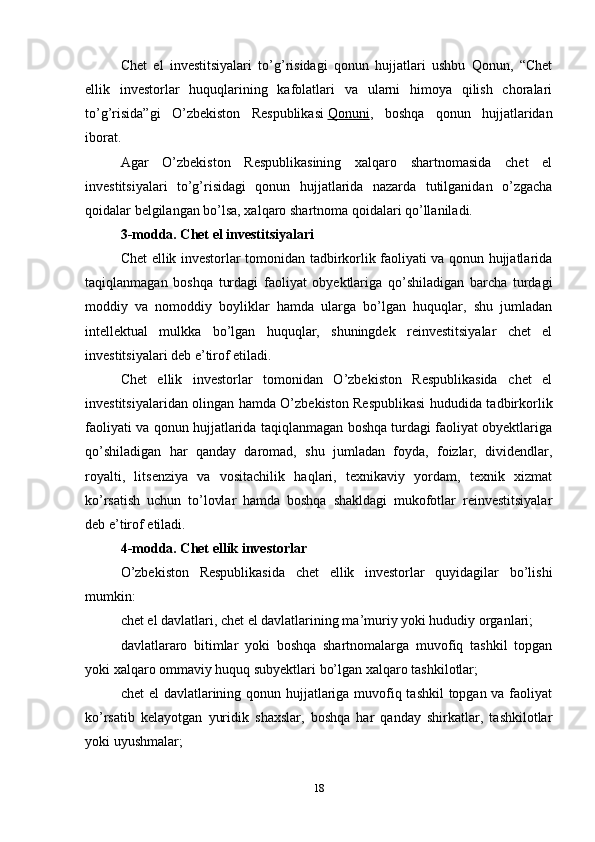 Chet el investitsiyalari to’g’risidagi qonun hujjatlari ushbu Qonun, “Chet ellik investorlar huquqlarining kafolatlari va ularni himoya qilish choralari to’g’risida”gi O’zbekiston Respublikasi Qonuni, boshqa qonun hujjatlaridan iborat.

Agar O’zbekiston Respublikasining xalqaro shartnomasida chet el investitsiyalari to’g’risidagi qonun hujjatlarida nazarda tutilganidan o’zgacha qoidalar belgilangan bo’lsa, xalqaro shartnoma qoidalari qo’llaniladi.

3-modda. Chet el investitsiyalari

Chet ellik investorlar tomonidan tadbirkorlik faoliyati va qonun hujjatlarida taqiqlanmagan boshqa turdagi faoliyat obyektlariga qo’shiladigan barcha turdagi moddiy va nomoddiy boyliklar hamda ularga bo’lgan huquqlar, shu jumladan intellektual mulkka bo’lgan huquqlar, shuningdek reinvestitsiyalar chet el investitsiyalari deb e’tirof etiladi.

Chet ellik investorlar tomonidan O’zbekiston Respublikasida chet el investitsiyalaridan olingan hamda O’zbekiston Respublikasi hududida tadbirkorlik faoliyati va qonun hujjatlarida taqiqlanmagan boshqa turdagi faoliyat obyektlariga qo’shiladigan har qanday daromad, shu jumladan foyda, foizlar, dividendlar, royalti, litsenziya va vositachilik haqlari, texnikaviy yordam, texnik xizmat ko’rsatish uchun to’lovlar hamda boshqa shakldagi mukofotlar reinvestitsiyalar deb e’tirof etiladi.

4-modda. Chet ellik investorlar

O’zbekiston Respublikasida chet ellik investorlar quyidagilar bo’lishi mumkin:

chet el davlatlari, chet el davlatlarining ma’muriy yoki hududiy organlari;

davlatlararo bitimlar yoki boshqa shartnomalarga muvofiq tashkil topgan yoki xalqaro ommaviy huquq subyektlari bo’lgan xalqaro tashkilotlar;

chet el davlatlarining qonun hujjatlariga muvofiq tashkil topgan va faoliyat ko’rsatib kelayotgan yuridik shaxslar, boshqa har qanday shirkatlar, tashkilotlar yoki uyushmalar;

18